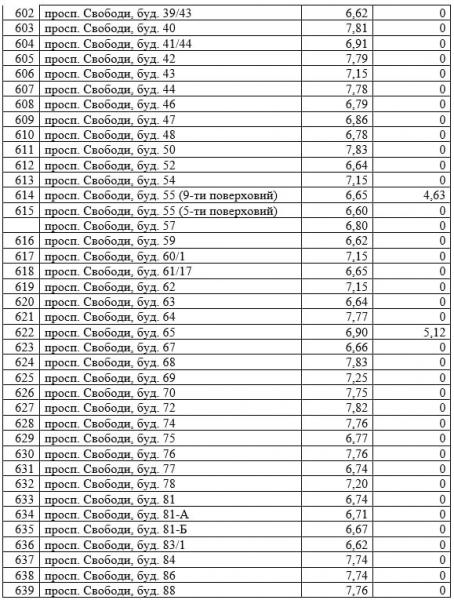 | 602 | просп. Свободи, буд. 39/43 | 6,62 | 0 |
|---|---|---|---|
| 603 | просп. Свободи, буд. 40 | 7,81 | 0 |
| 604 | просп. Свободи, буд. 41/44 | 6,91 | 0 |
| 605 | просп. Свободи, буд. 42 | 7,79 | 0 |
| 606 | просп. Свободи, буд. 43 | 7,15 | 0 |
| 607 | просп. Свободи, буд. 44 | 7,78 | 0 |
| 608 | просп. Свободи, буд. 46 | 6,79 | 0 |
| 609 | просп. Свободи, буд. 47 | 6,86 | 0 |
| 610 | просп. Свободи, буд. 48 | 6,78 | 0 |
| 611 | просп. Свободи, буд. 50 | 7,83 | 0 |
| 612 | просп. Свободи, буд. 52 | 6,64 | 0 |
| 613 | просп. Свободи, буд. 54 | 7,15 | 0 |
| 614 | просп. Свободи, буд. 55 (9-ти поверховий) | 6,65 | 4,63 |
| 615 | просп. Свободи, буд. 55 (5-ти поверховий) | 6,60 | 0 |
|  | просп. Свободи, буд. 57 | 6,80 | 0 |
| 616 | просп. Свободи, буд. 59 | 6,62 | 0 |
| 617 | просп. Свободи, буд. 60/1 | 7,15 | 0 |
| 618 | просп. Свободи, буд. 61/17 | 6,65 | 0 |
| 619 | просп. Свободи, буд. 62 | 7,15 | 0 |
| 620 | просп. Свободи, буд. 63 | 6,64 | 0 |
| 621 | просп. Свободи, буд. 64 | 7,77 | 0 |
| 622 | просп. Свободи, буд. 65 | 6,90 | 5,12 |
| 623 | просп. Свободи, буд. 67 | 6,66 | 0 |
| 624 | просп. Свободи, буд. 68 | 7,83 | 0 |
| 625 | просп. Свободи, буд. 69 | 7,25 | 0 |
| 626 | просп. Свободи, буд. 70 | 7,75 | 0 |
| 627 | просп. Свободи, буд. 72 | 7,82 | 0 |
| 628 | просп. Свободи, буд. 74 | 7,76 | 0 |
| 629 | просп. Свободи, буд. 75 | 6,77 | 0 |
| 630 | просп. Свободи, буд. 76 | 7,76 | 0 |
| 631 | просп. Свободи, буд. 77 | 6,74 | 0 |
| 632 | просп. Свободи, буд. 78 | 7,20 | 0 |
| 633 | просп. Свободи, буд. 81 | 6,74 | 0 |
| 634 | просп. Свободи, буд. 81-А | 6,71 | 0 |
| 635 | просп. Свободи, буд. 81-Б | 6,67 | 0 |
| 636 | просп. Свободи, буд. 83/1 | 6,62 | 0 |
| 637 | просп. Свободи, буд. 84 | 7,74 | 0 |
| 638 | просп. Свободи, буд. 86 | 7,74 | 0 |
| 639 | просп. Свободи, буд. 88 | 7,76 | 0 |